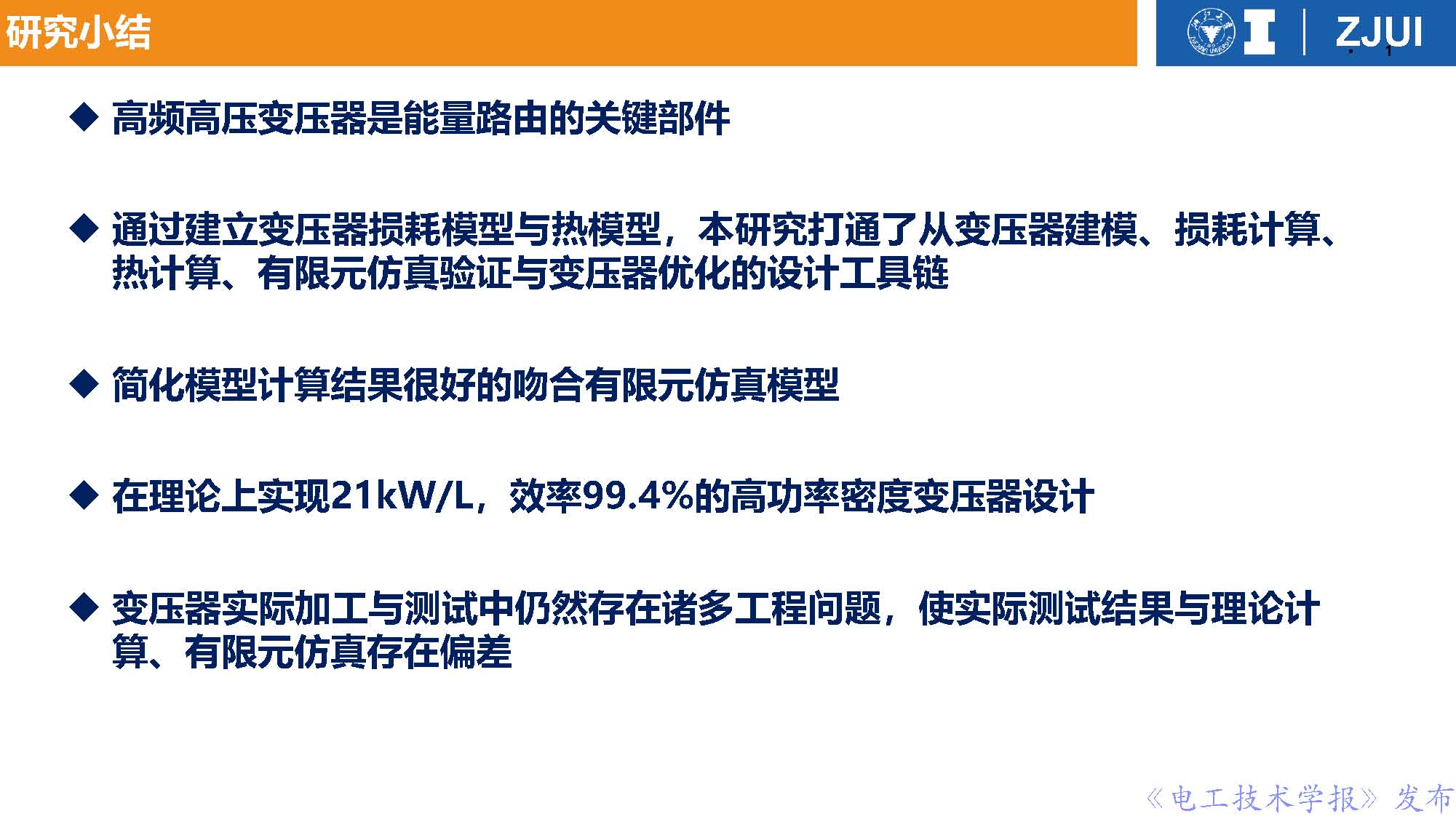 研究小结

ZJUI

◆ 高频高压变压器是能量路由的关键部件

◆ 通过建立变压器损耗模型与热模型，本研究打通了从变压器建模、损耗计算、热计算、有限元仿真验证与变压器优化的设计工具链

◆ 简化模型计算结果很好的吻合有限元仿真模型

◆ 在理论上实现21kW/L，效率99.4%的高功率密度变压器设计

◆ 变压器实际加工与测试中仍然存在诸多工程问题，使实际测试结果与理论计算、有限元仿真存在偏差

《电工技术学报》发布